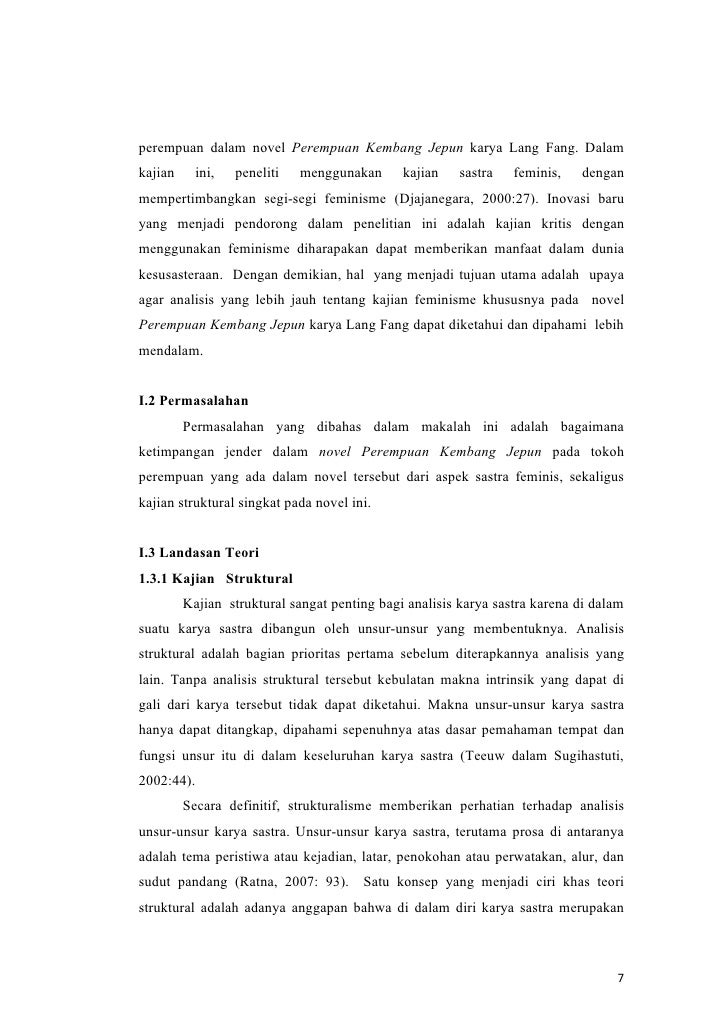 perempuan dalam novel Perempuan Kembang Jepun karya Lang Fang. Dalam kajian ini, peneliti menggunakan kajian sastra feminis, dengan mempertimbangkan segi-segi feminisme (Djajanegara, 2000:27). Inovasi baru yang menjadi pendorong dalam penelitian ini adalah kajian kritis dengan menggunakan feminisme diharapakan dapat memberikan manfaat dalam dunia kesusasteraan. Dengan demikian, hal yang menjadi tujuan utama adalah upaya agar analisis yang lebih jauh tentang kajian feminisme khususnya pada novel Perempuan Kembang Jepun karya Lang Fang dapat diketahui dan dipahami lebih mendalam.

I.2 Permasalahan

Permasalahan yang dibahas dalam makalah ini adalah bagaimana ketimpangan jender dalam novel Perempuan Kembang Jepun pada tokoh perempuan yang ada dalam novel tersebut dari aspek sastra feminis, sekaligus kajian struktural singkat pada novel ini.

I.3 Landasan Teori

1.3.1 Kajian Struktural

Kajian struktural sangat penting bagi analisis karya sastra karena di dalam suatu karya sastra dibangun oleh unsur-unsur yang membentuknya. Analisis struktural adalah bagian prioritas pertama sebelum diterapkannya analisis yang lain. Tanpa analisis struktural tersebut kebulatan makna intrinsik yang dapat di gali dari karya tersebut tidak dapat diketahui. Makna unsur-unsur karya sastra hanya dapat ditangkap, dipahami sepenuhnya atas dasar pemahaman tempat dan fungsi unsur itu di dalam keseluruhan karya sastra (Teeuw dalam Sugihastuti, 2002:44).

Secara definitif, strukturalisme memberikan perhatian terhadap analisis unsur-unsur karya sastra. Unsur-unsur karya sastra, terutama prosa di antaranya adalah tema peristiwa atau kejadian, latar, penokohan atau perwatakan, alur, dan sudut pandang (Ratna, 2007: 93). Satu konsep yang menjadi ciri khas teori struktural adalah adanya anggapan bahwa di dalam diri karya sastra merupakan

7